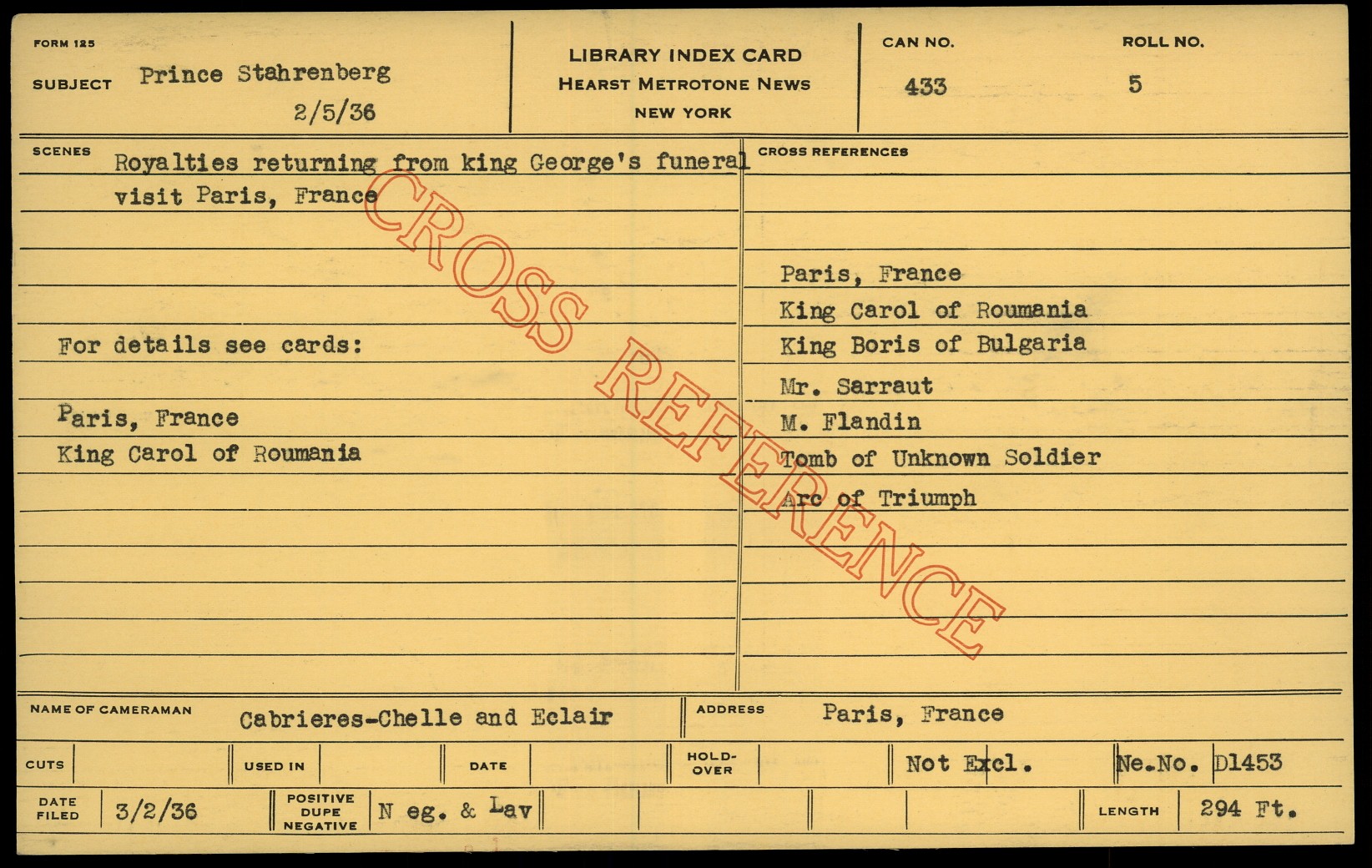 FORM 125

SUBJECT Prince Stahrenberg

2/5/36

LIBRARY INDEX CARD
HEARST METROTONE NEWS
NEW YORK

CAN NO.
433

ROLL NO.
5

SCENES

Royalties returning from king George's funeral visit Paris, France

For details see cards:

Paris, France
King Carol of Roumania

CROSS REFERENCES

Paris, France
King Carol of Roumania
King Boris of Bulgaria
Mr. Sarraut
M. Flandin
Tomb of Unknown Soldier
Arc of Triumph

NAME OF CAMERAMAN Cabrieres-Chelle and Eclair

ADDRESS Paris, France

CUTS

USED IN

DATE

HOLD-OVER

Not Excl.

Ne.No. D1453

DATE FILED 3/2/36

POSITIVE DUPE NEGATIVE N eg. & Lav

LENGTH 294 Ft.

CROSS REFERENCE